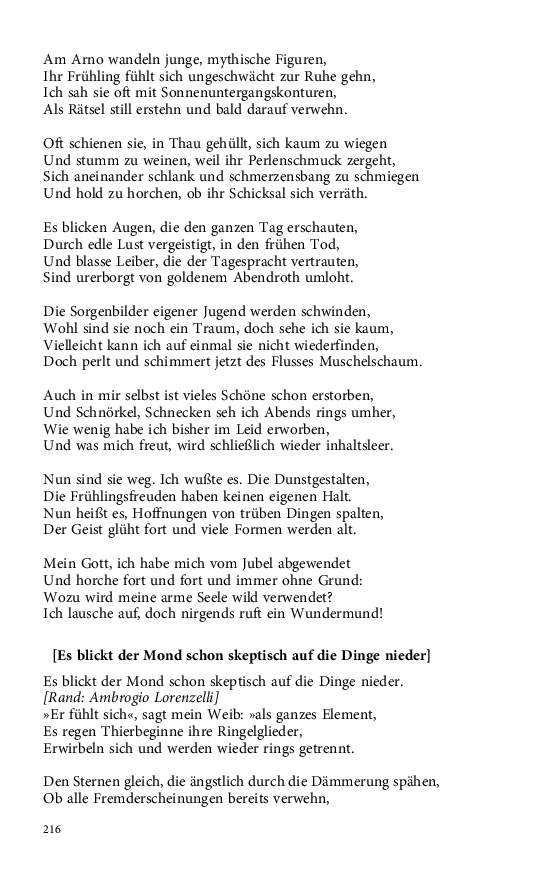 Am Arno wandeln junge, mythische Figuren,
Ihr Frühling fühlt sich ungeschwächt zur Ruhe gehn,
Ich sah sie oft mit Sonnenuntergangskonturen,
Als Rätsel still erstehn und bald darauf verwehn.

Oft schienen sie, in Thau gehüllt, sich kaum zu wiegen
Und stumm zu weinen, weil ihr Perlenschmuck zergeht,
Sich aneinander schlank und schmerzensbang zu schmiegen
Und hold zu horchen, ob ihr Schicksal sich verräth.

Es blicken Augen, die den ganzen Tag erschauten,
Durch edle Lust vergeistigt, in den frühen Tod,
Und blasse Leiber, die der Tagespracht vertrauten,
Sind urerborgt von goldenem Abendroth umloht.

Die Sorgenbilder eigener Jugend werden schwinden,
Wohl sind sie noch ein Traum, doch sehe ich sie kaum,
Vielleicht kann ich auf einmal sie nicht wiederfinden,
Doch perlt und schimmert jetzt des Flusses Muschelschaum.

Auch in mir selbst ist vieles Schöne schon erstorben,
Und Schnörkel, Schnecken seh ich Abends rings umher,
Wie wenig habe ich bisher im Leid erworben,
Und was mich freut, wird schließlich wieder inhaltsleer.

Nun sind sie weg. Ich wußte es. Die Dunstgestalten,
Die Frühlingsfreuden haben keinen eigenen Halt.
Nun heißt es, Hoffnungen von trüben Dingen spalten,
Der Geist glüht fort und viele Formen werden alt.

Mein Gott, ich habe mich vom Jubel abgewendet
Und horche fort und fort und immer ohne Grund:
Wozu wird meine arme Seele wild verwendet?
Ich lausche auf, doch nirgends ruft ein Wundermund!

[Es blickt der Mond schon skeptisch auf die Dinge nieder]

Es blickt der Mond schon skeptisch auf die Dinge nieder.
[Rand: Ambrogio Lorenzelli]
»Er fühlt sich«, sagt mein Weib: »als ganzes Element,
Es regen Thierbeginne ihre Ringelglieder,
Erwirbeln sich und werden wieder rings getrennt.

Den Sternen gleich, die ängstlich durch die Dämmerung spähen,
Ob alle Fremderscheinungen bereits verwehn,

216